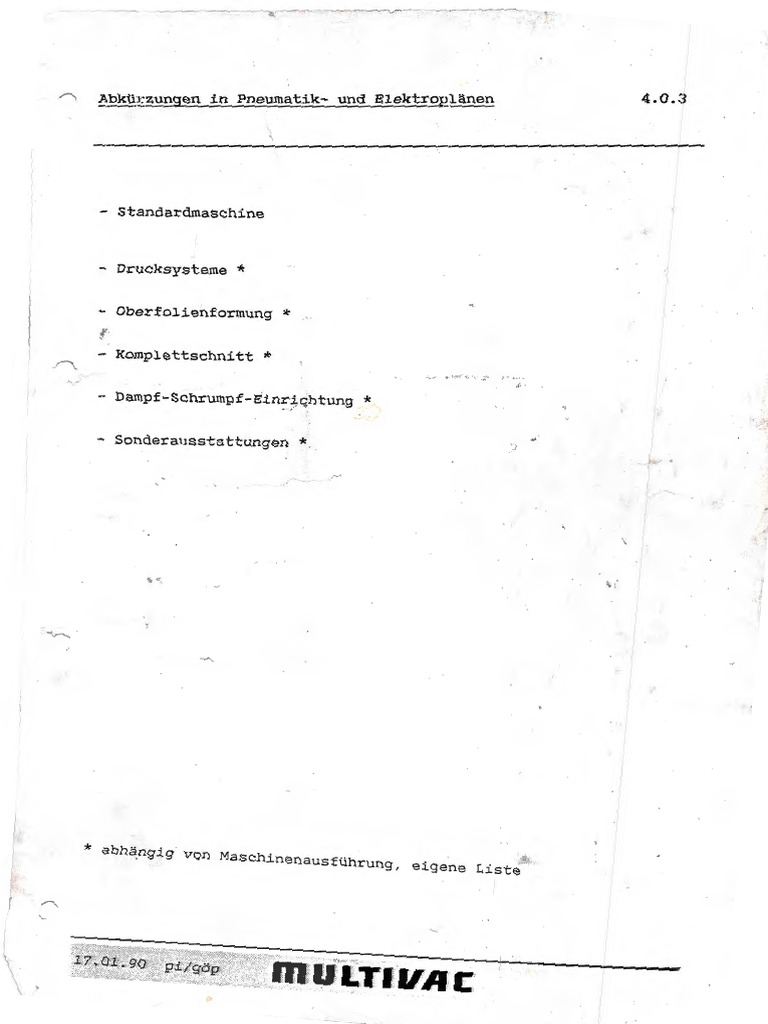 Abkürzungen in Pneumatik- und Elektroplänen 4.0.3

- Standardmaschine

- Drucksysteme *

- Oberfolienformung *

- Komplettschnitt *

- Dampf-Schrumpf-Einrichtung *

- Sonderausstattungen *

* abhängig von Maschinenausführung, eigene Liste

17.01.90 pi/göp MULTIVAC